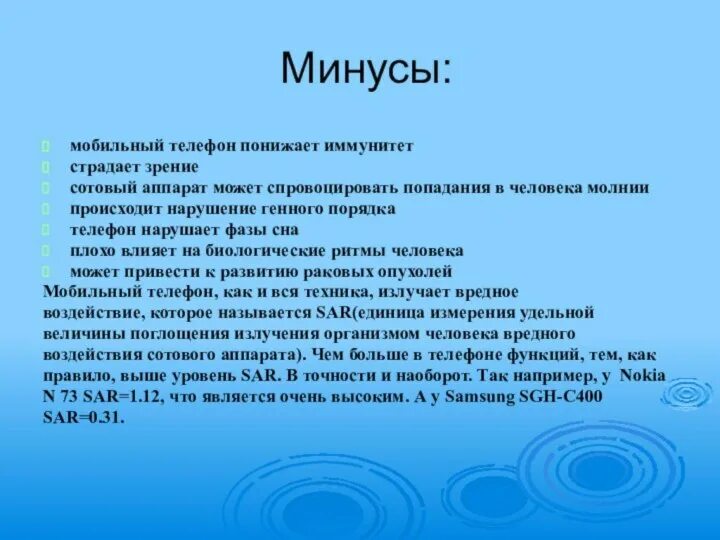 Минусы:

мобильный телефон понижает иммунитет
страдает зрение
сотовый аппарат может спровоцировать попадания в человека молнии
происходит нарушение генного порядка
телефон нарушает фазы сна
плохо влияет на биологические ритмы человека
может привести к развитию раковых опухолей

Мобильный телефон, как и вся техника, излучает вредное воздействие, которое называется SAR(единица измерения удельной величины поглощения излучения организмом человека вредного воздействия сотового аппарата). Чем больше в телефоне функций, тем, как правило, выше уровень SAR. В точности и наоборот. Так например, у Nokia N 73 SAR=1.12, что является очень высоким. А у Samsung SGH-C400 SAR=0.31.